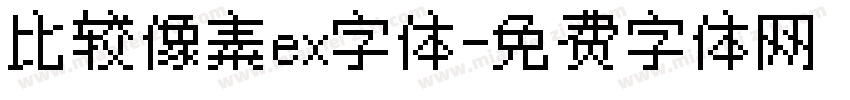 比较像素ex字体-免费字体网